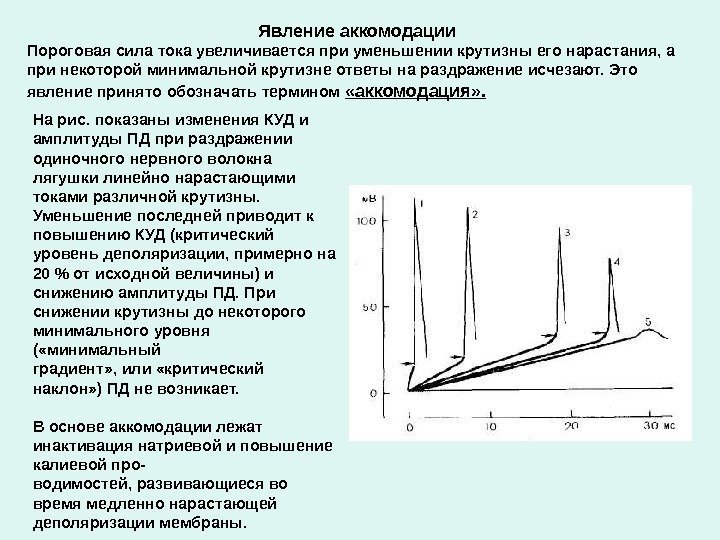 Явление аккомодации

Пороговая сила тока увеличивается при уменьшении крутизны его нарастания, а при некоторой минимальной крутизне ответы на раздражение исчезают. Это явление принято обозначать термином «аккомодация».

На рис. показаны изменения КУД и амплитуды ПД при раздражении одиночного нервного волокна лягушки линейно нарастающими токами различной крутизны. Уменьшение последней приводит к повышению КУД (критический уровень деполяризации, примерно на 20 % от исходной величины) и снижению амплитуды ПД. При снижении крутизны до некоторого минимального уровня («минимальный градиент», или «критический наклон») ПД не возникает.

В основе аккомодации лежат инактивация натриевой и повышение калиевой проводимостей, развивающиеся во время медленно нарастающей деполяризации мембраны.

мВ
100
50
0
1
2
3
4
5
0
10
20
30 мс